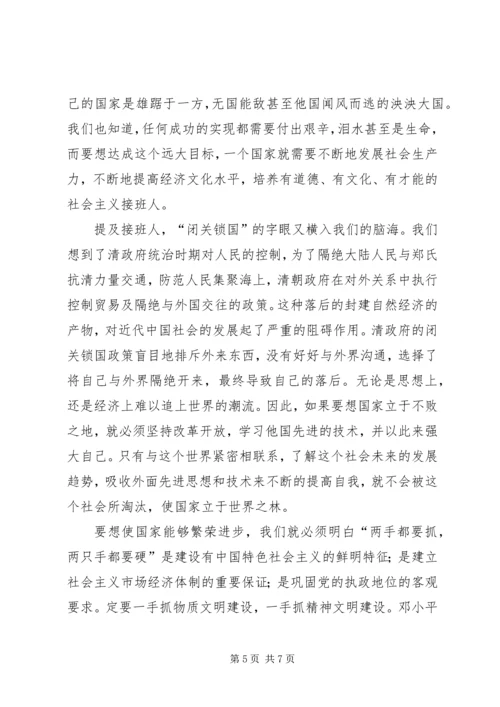 己的国家是雄踞于一方，无国能敌甚至他国闻风而逃的泱泱大国。我们也知道，任何成功的实现都需要付出艰辛，泪水甚至是生命，而要想达成这个远大目标，一个国家就需要不断地发展社会生产力，不断地提高经济文化水平，培养有道德、有文化、有才能的社会主义接班人。

提及接班人，“闭关锁国”的字眼又横入我们的脑海。我们想到了清政府统治时期对人民的控制，为了隔绝大陆人民与郑氏抗清力量交通，防范人民集聚海上，清朝政府在对外关系中执行控制贸易及隔绝与外国交往的政策。这种落后的封建自然经济的产物，对近代中国社会的发展起了严重的阻碍作用。清政府的闭关锁国政策盲目地排斥外来东西，没有好好与外界沟通，选择了将自己与外界隔绝开来，最终导致自己的落后。无论是思想上，还是经济上难以追上世界的潮流。因此，如果要想国家立于不败之地，就必须坚持改革开放，学习他国先进的技术，并以此来强大自己。只有与这个世界紧密相联系，了解这个社会未来的发展趋势，吸收外面先进思想和技术来不断的提高自我，就不会被这个社会所淘汰，使国家立于世界之林。

要想使国家能够繁荣进步，我们就必须明白“两手都要抓，两只手都要硬”是建设有中国特色社会主义的鲜明特征；是建立社会主义市场经济体制的重要保证；是巩固党的执政地位的客观要求。定要一手抓物质文明建设，一手抓精神文明建设。邓小平

第 5 页 共 7 页